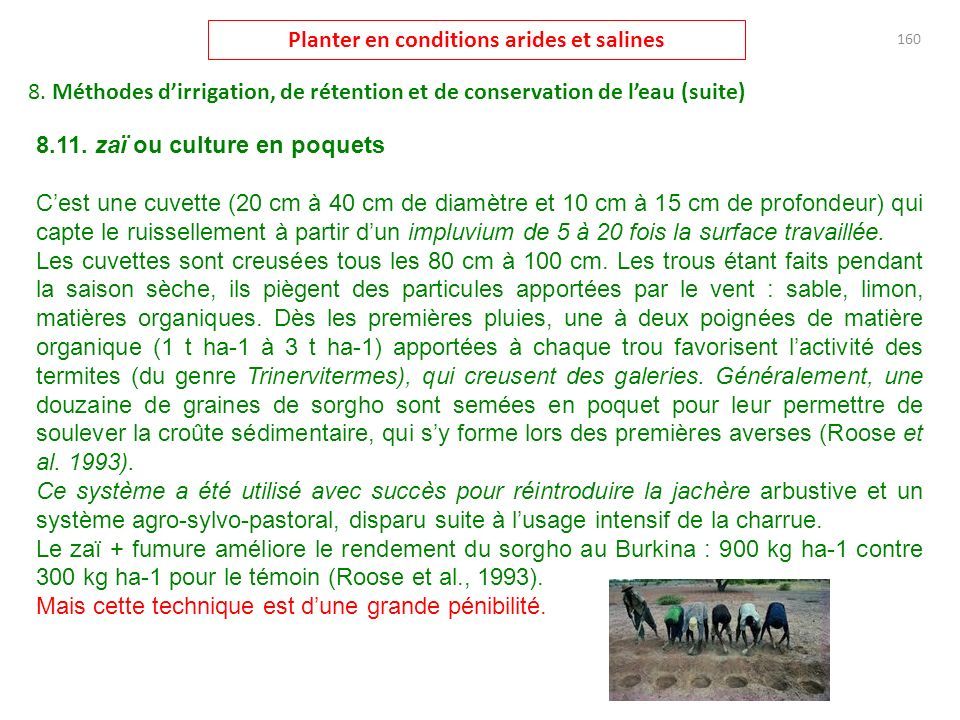 Planter en conditions arides et salines

160

8. Méthodes d'irrigation, de rétention et de conservation de l'eau (suite)

8.11. zaï ou culture en poquets

C'est une cuvette (20 cm à 40 cm de diamètre et 10 cm à 15 cm de profondeur) qui capte le ruissellement à partir d'un impluvium de 5 à 20 fois la surface travaillée.
Les cuvettes sont creusées tous les 80 cm à 100 cm. Les trous étant faits pendant la saison sèche, ils piègent des particules apportées par le vent : sable, limon, matières organiques. Dès les premières pluies, une à deux poignées de matière organique (1 t ha-1 à 3 t ha-1) apportées à chaque trou favorisent l'activité des termites (du genre Trinervitermes), qui creusent des galeries. Généralement, une douzaine de graines de sorgho sont semées en poquet pour leur permettre de soulever la croûte sédimentaire, qui s'y forme lors des premières averses (Roose et al. 1993).
Ce système a été utilisé avec succès pour réintroduire la jachère arbustive et un système agro-sylvo-pastoral, disparu suite à l'usage intensif de la charrue.
Le zaï + fumure améliore le rendement du sorgho au Burkina : 900 kg ha-1 contre 300 kg ha-1 pour le témoin (Roose et al., 1993).
Mais cette technique est d'une grande pénibilité.